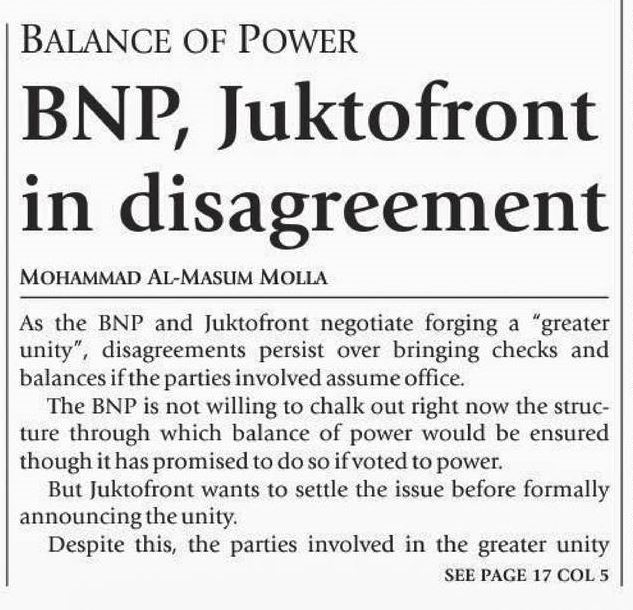 BALANCE OF POWER

BNP, Juktofront in disagreement

MOHAMMAD AL-MASUM MOLLA

As the BNP and Juktofront negotiate forging a "greater unity", disagreements persist over bringing checks and balances if the parties involved assume office.

The BNP is not willing to chalk out right now the structure through which balance of power would be ensured though it has promised to do so if voted to power.

But Juktofront wants to settle the issue before formally announcing the unity.

Despite this, the parties involved in the greater unity

SEE PAGE 17 COL 5